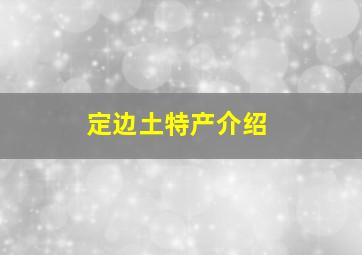 定边土特产介绍